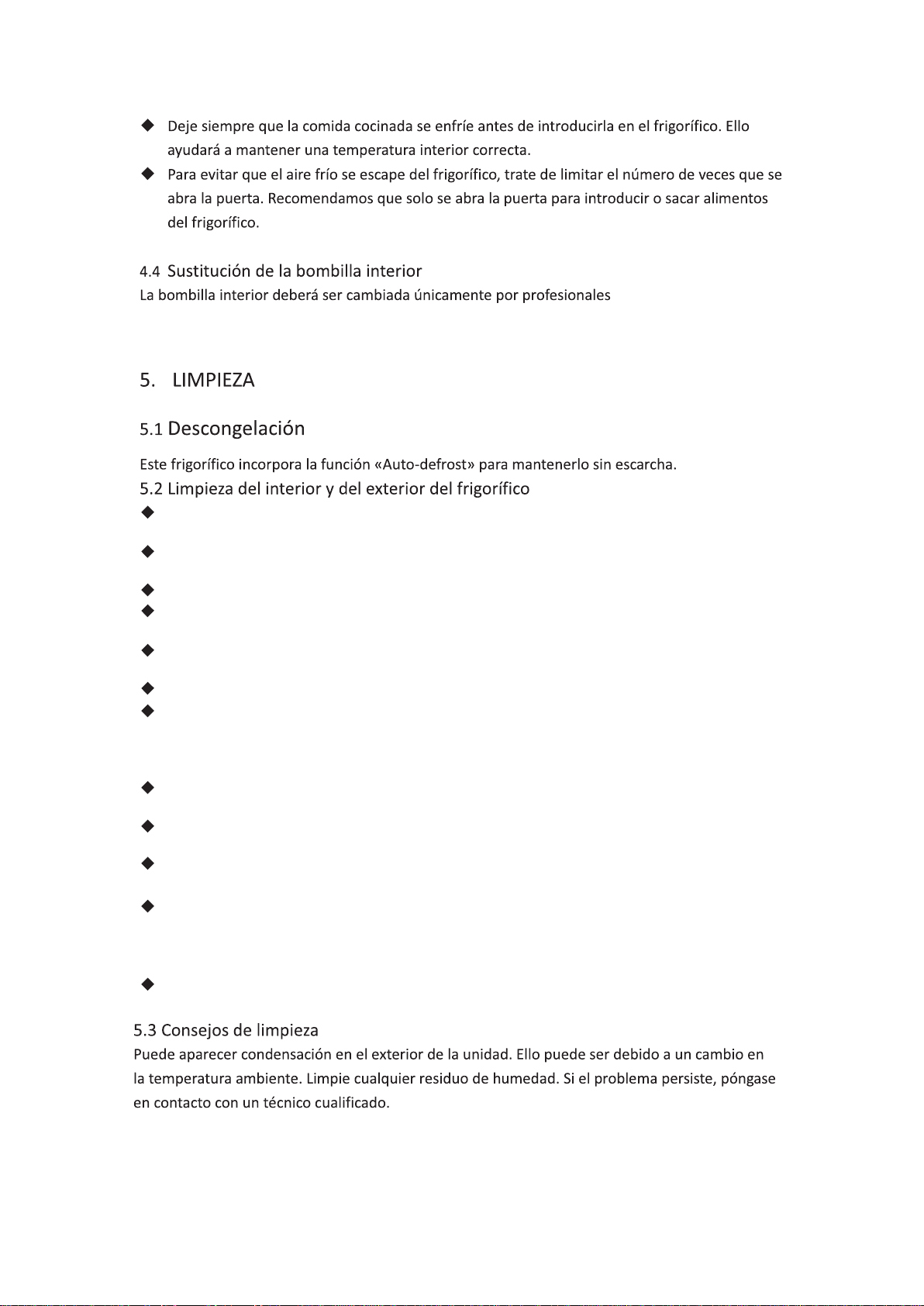 ◆ Deje siempre que la comida cocinada se enfríe antes de introducirla en el frigorífico. Ello ayudará a mantener una temperatura interior correcta.

◆ Para evitar que el aire frío se escape del frigorífico, trate de limitar el número de veces que se abra la puerta. Recomendamos que solo se abra la puerta para introducir o sacar alimentos del frigorífico.

4.4 Sustitución de la bombilla interior
La bombilla interior deberá ser cambiada únicamente por profesionales

5. LIMPIEZA

5.1 Descongelación

Este frigorífico incorpora la función «Auto-defrost» para mantenerlo sin escarcha.

5.2 Limpieza del interior y del exterior del frigorífico

◆

◆

◆

◆

◆

◆

◆

◆

◆

◆

◆

◆

5.3 Consejos de limpieza
Puede aparecer condensación en el exterior de la unidad. Ello puede ser debido a un cambio en la temperatura ambiente. Limpie cualquier residuo de humedad. Si el problema persiste, póngase en contacto con un técnico cualificado.